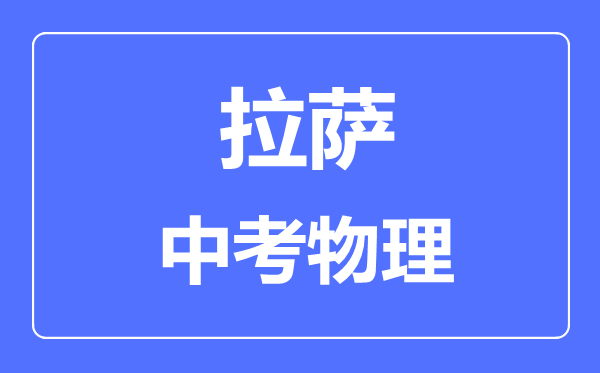 拉萨
中考物理